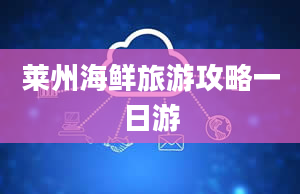 莱州海鲜旅游攻略一日游